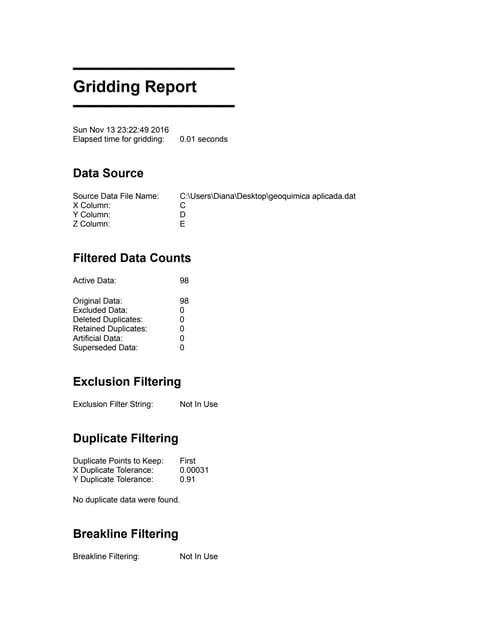 Gridding Report

Sun Nov 13 23:22:49 2016
Elapsed time for gridding: 0.01 seconds

Data Source

Source Data File Name: C:\Users\Diana\Desktop\geoquimica aplicada.dat
X Column: C
Y Column: D
Z Column: E

Filtered Data Counts

Active Data: 98

Original Data: 98
Excluded Data: 0
Deleted Duplicates: 0
Retained Duplicates: 0
Artificial Data: 0
Superseded Data: 0

Exclusion Filtering

Exclusion Filter String: Not In Use

Duplicate Filtering

Duplicate Points to Keep: First
X Duplicate Tolerance: 0.00031
Y Duplicate Tolerance: 0.91

No duplicate data were found.

Breakline Filtering

Breakline Filtering: Not In Use